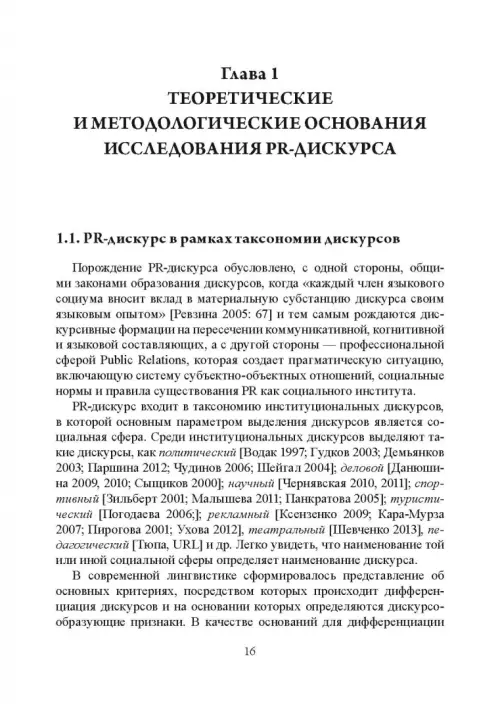 Глава 1
ТЕОРЕТИЧЕСКИЕ
И МЕТОДОЛОГИЧЕСКИЕ ОСНОВАНИЯ
ИССЛЕДОВАНИЯ PR-ДИСКУРСА

1.1. PR-дискурс в рамках таксономии дискурсов

Порождение PR-дискурса обусловлено, с одной стороны, общими законами образования дискурсов, когда «каждый член языкового социума вносит вклад в материальную субстанцию дискурса своим языковым опытом» [Ревзина 2005: 67] и тем самым рождаются дискурсивные формации на пересечении коммуникативной, когнитивной и языковой составляющих, а с другой стороны — профессиональной сферой Public Relations, которая создает прагматическую ситуацию, включающую систему субъектно-объектных отношений, социальные нормы и правила существования PR как социального института.

PR-дискурс входит в таксономию институциональных дискурсов, в которой основным параметром выделения дискурсов является социальная сфера. Среди институциональных дискурсов выделяют такие дискурсы, как политический [Водак 1997; Гудков 2003; Демьянков 2003; Паршина 2012; Чудинов 2006; Шейгал 2004]; деловой [Данюшина 2009, 2010; Сыщиков 2000]; научный [Чернявская 2010, 2011]; спортивный [Зильберт 2001; Малышева 2011; Панкратова 2005]; туристический [Погодаева 2006;]; рекламный [Ксензенко 2009; Кара-Мурза 2007; Пирогова 2001; Ухова 2012], театральный [Шевченко 2013], педагогический [Тюпа, URL] и др. Легко увидеть, что наименование той или иной социальной сферы определяет наименование дискурса.

В современной лингвистике сформировалось представление об основных критериях, посредством которых происходит дифференциация дискурсов и на основании которых определяются дискурсообразующие признаки. В качестве оснований для дифференциации

16